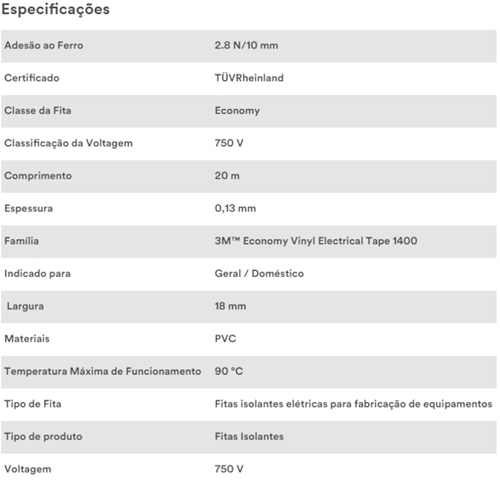 Especificações

| | |
|---|---|
| Adesão ao Ferro | 2.8 N/10 mm |
| Certificado | TÜVRheinland |
| Classe da Fita | Economy |
| Classificação da Voltagem | 750 V |
| Comprimento | 20 m |
| Espessura | 0,13 mm |
| Família | 3M™ Economy Vinyl Electrical Tape 1400 |
| Indicado para | Geral / Doméstico |
| Largura | 18 mm |
| Materiais | PVC |
| Temperatura Máxima de Funcionamento | 90 °C |
| Tipo de Fita | Fitas isolantes elétricas para fabricação de equipamentos |
| Tipo de produto | Fitas Isolantes |
| Voltagem | 750 V |